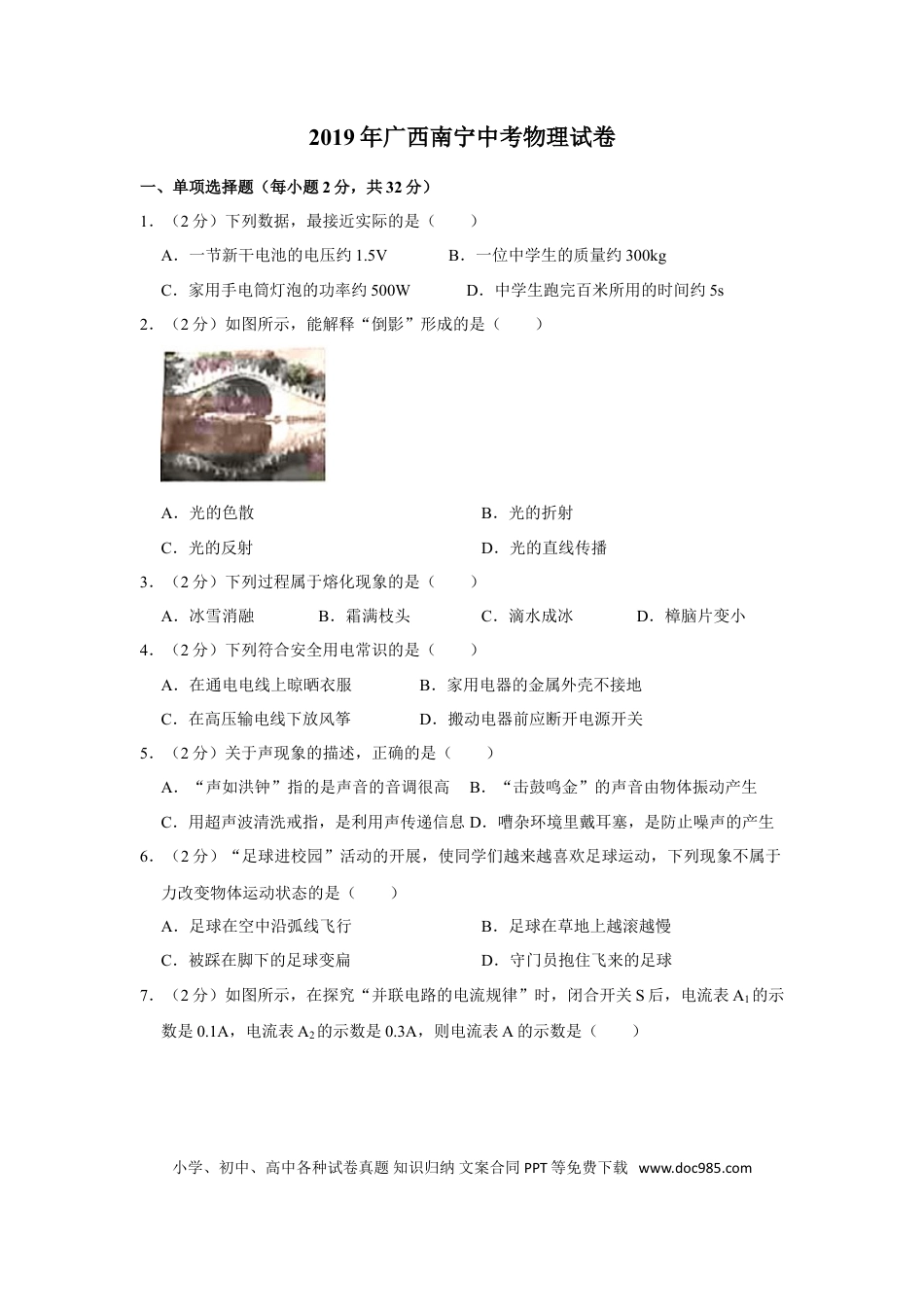 2019年广西南宁中考物理试卷

一、单项选择题（每小题2分，共32分）

1．（2分）下列数据，最接近实际的是（　　）

A．一节新干电池的电压约1.5V　B．一位中学生的质量约300kg

C．家用手电筒灯泡的功率约500W　D．中学生跑完百米所用的时间约5s

2．（2分）如图所示，能解释“倒影”形成的是（　　）

A．光的色散　B．光的折射

C．光的反射　D．光的直线传播

3．（2分）下列过程属于熔化现象的是（　　）

A．冰雪消融　B．霜满枝头　C．滴水成冰　D．樟脑片变小

4．（2分）下列符合安全用电常识的是（　　）

A．在通电电线上晾晒衣服　B．家用电器的金属外壳不接地

C．在高压输电线下放风筝　D．搬动电器前应断开电源开关

5．（2分）关于声现象的描述，正确的是（　　）

A．“声如洪钟”指的是声音的音调很高　B．“击鼓鸣金”的声音由物体振动产生

C．用超声波清洗戒指，是利用声传递信息　D．嘈杂环境里戴耳塞，是防止噪声的产生

6．（2分）“足球进校园”活动的开展，使同学们越来越喜欢足球运动，下列现象不属于力改变物体运动状态的是（　　）

A．足球在空中沿弧线飞行　B．足球在草地上越滚越慢

C．被踩在脚下的足球变扁　D．守门员抱住飞来的足球

7．（2分）如图所示，在探究“并联电路的电流规律”时，闭合开关S后，电流表$A_1$的示数是0.1A，电流表$A_2$的示数是0.3A，则电流表A的示数是（　　）

小学、初中、高中各种试卷真题 知识归纳 文案合同 PPT等免费下载 www.doc985.com